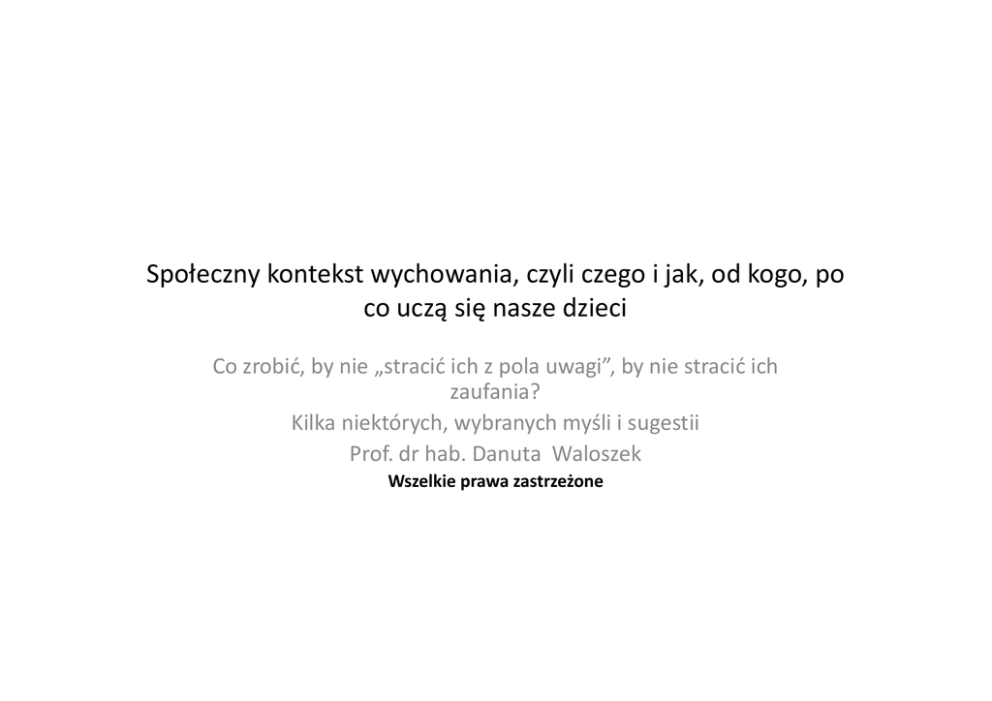 Społeczny kontekst wychowania, czyli czego i jak, od kogo, po co uczą się nasze dzieci

Co zrobić, by nie „stracić ich z pola uwagi", by nie stracić ich zaufania?

Kilka niektórych, wybranych myśli i sugestii

Prof. dr hab. Danuta Waloszek

Wszelkie prawa zastrzeżone